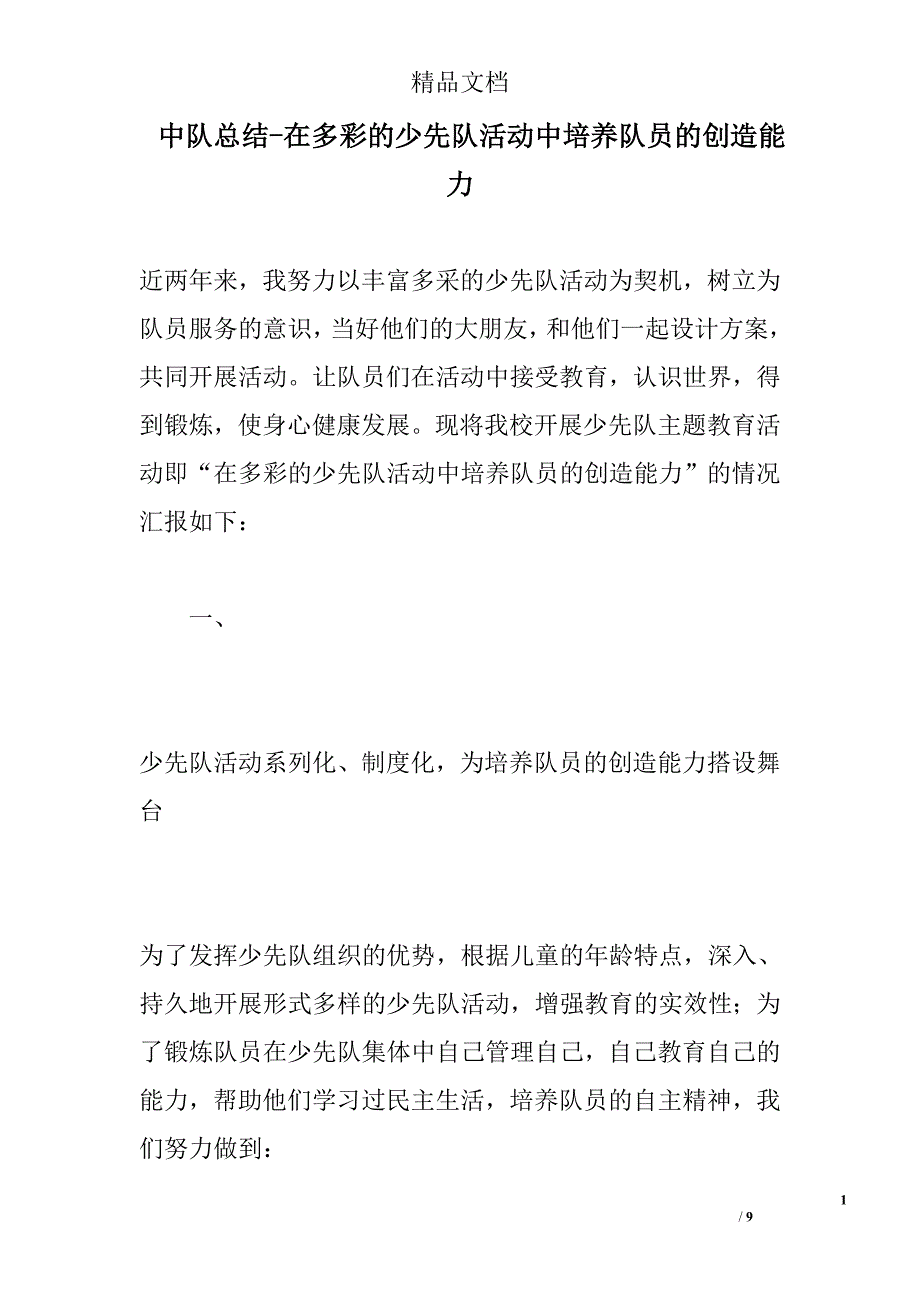 精品文档

中队总结-在多彩的少先队活动中培养队员的创造能力

近两年来，我努力以丰富多采的少先队活动为契机，树立为队员服务的意识，当好他们的大朋友，和他们一起设计方案，共同开展活动。让队员们在活动中接受教育，认识世界，得到锻炼，使身心健康发展。现将我校开展少先队主题教育活动即“在多彩的少先队活动中培养队员的创造能力”的情况汇报如下：

一、

少先队活动系列化、制度化，为培养队员的创造能力搭设舞台

为了发挥少先队组织的优势，根据儿童的年龄特点，深入、持久地开展形式多样的少先队活动，增强教育的实效性；为了锻炼队员在少先队集体中自己管理自己，自己教育自己的能力，帮助他们学习过民主生活，培养队员的自主精神，我们努力做到：

1

/ 9